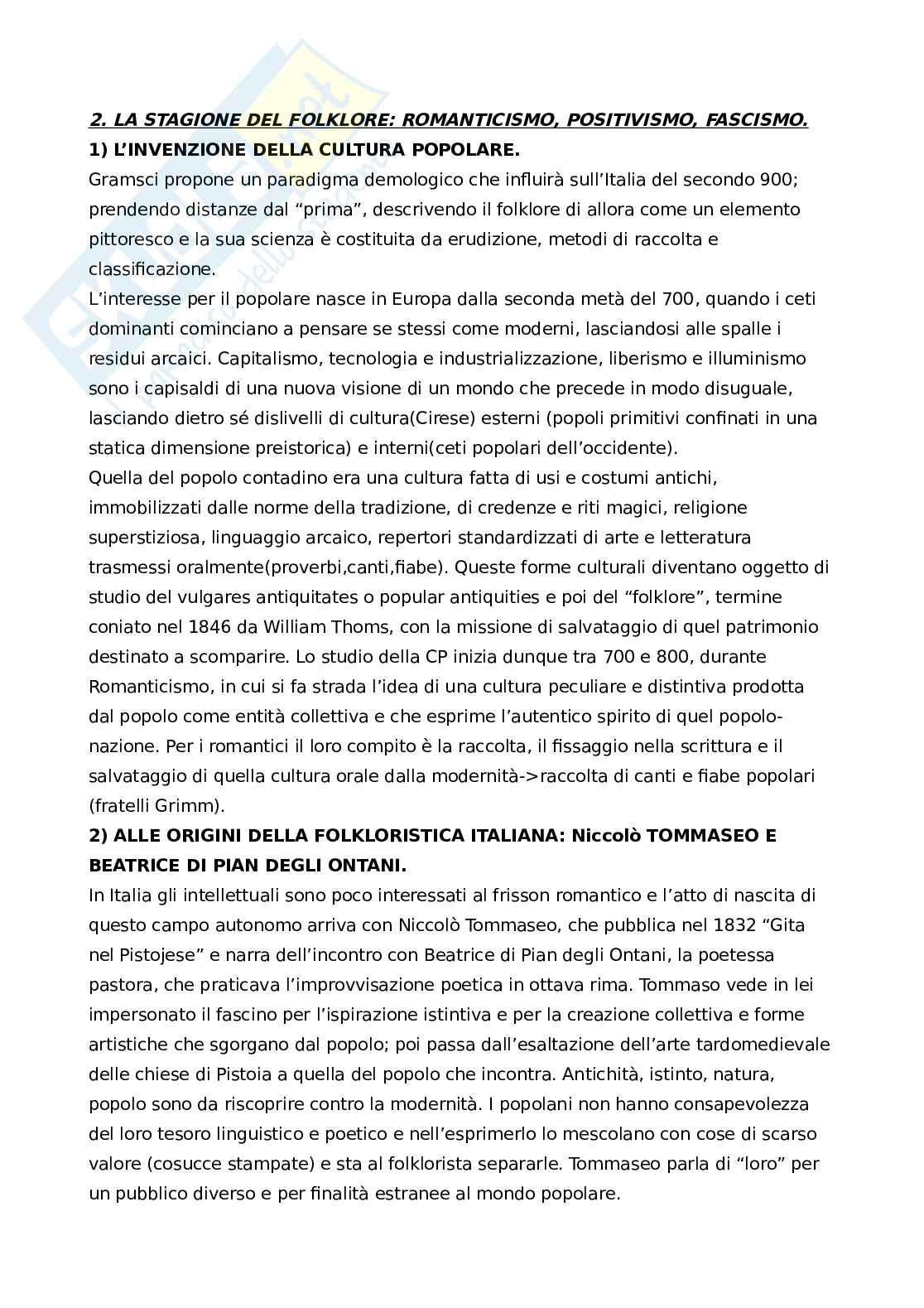 2. LA STAGIONE DEL FOLKLORE: ROMANTICISMO, POSITIVISMO, FASCISMO.

1) L'INVENZIONE DELLA CULTURA POPOLARE.

Gramsci propone un paradigma demologico che influirà sull'Italia del secondo 900; prendendo distanze dal "prima", descrivendo il folklore di allora come un elemento pittoresco e la sua scienza è costituita da erudizione, metodi di raccolta e classificazione.

L'interesse per il popolare nasce in Europa dalla seconda metà del 700, quando i ceti dominanti cominciano a pensare se stessi come moderni, lasciandosi alle spalle i residui arcaici. Capitalismo, tecnologia e industrializzazione, liberismo e illuminismo sono i capisaldi di una nuova visione di un mondo che precede in modo disuguale, lasciando dietro sé dislivelli di cultura(Cirese) esterni (popoli primitivi confinati in una statica dimensione preistorica) e interni(ceti popolari dell'occidente).

Quella del popolo contadino era una cultura fatta di usi e costumi antichi, immobilizzati dalle norme della tradizione, di credenze e riti magici, religione superstiziosa, linguaggio arcaico, repertori standardizzati di arte e letteratura trasmessi oralmente(proverbi,canti,fiabe). Queste forme culturali diventano oggetto di studio del vulgares antiquitates o popular antiquities e poi del "folklore", termine coniato nel 1846 da William Thoms, con la missione di salvataggio di quel patrimonio destinato a scomparire. Lo studio della CP inizia dunque tra 700 e 800, durante Romanticismo, in cui si fa strada l'idea di una cultura peculiare e distintiva prodotta dal popolo come entità collettiva e che esprime l'autentico spirito di quel popolo-nazione. Per i romantici il loro compito è la raccolta, il fissaggio nella scrittura e il salvataggio di quella cultura orale dalla modernità->raccolta di canti e fiabe popolari (fratelli Grimm).

2) ALLE ORIGINI DELLA FOLKLORISTICA ITALIANA: Niccolò TOMMASEO E BEATRICE DI PIAN DEGLI ONTANI.

In Italia gli intellettuali sono poco interessati al frisson romantico e l'atto di nascita di questo campo autonomo arriva con Niccolò Tommaseo, che pubblica nel 1832 "Gita nel Pistojese" e narra dell'incontro con Beatrice di Pian degli Ontani, la poetessa pastora, che praticava l'improvvisazione poetica in ottava rima. Tommaso vede in lei impersonato il fascino per l'ispirazione istintiva e per la creazione collettiva e forme artistiche che sgorgano dal popolo; poi passa dall'esaltazione dell'arte tardomedievale delle chiese di Pistoia a quella del popolo che incontra. Antichità, istinto, natura, popolo sono da riscoprire contro la modernità. I popolani non hanno consapevolezza del loro tesoro linguistico e poetico e nell'esprimerlo lo mescolano con cose di scarso valore (cosucce stampate) e sta al folklorista separarle. Tommaseo parla di "loro" per un pubblico diverso e per finalità estranee al mondo popolare.